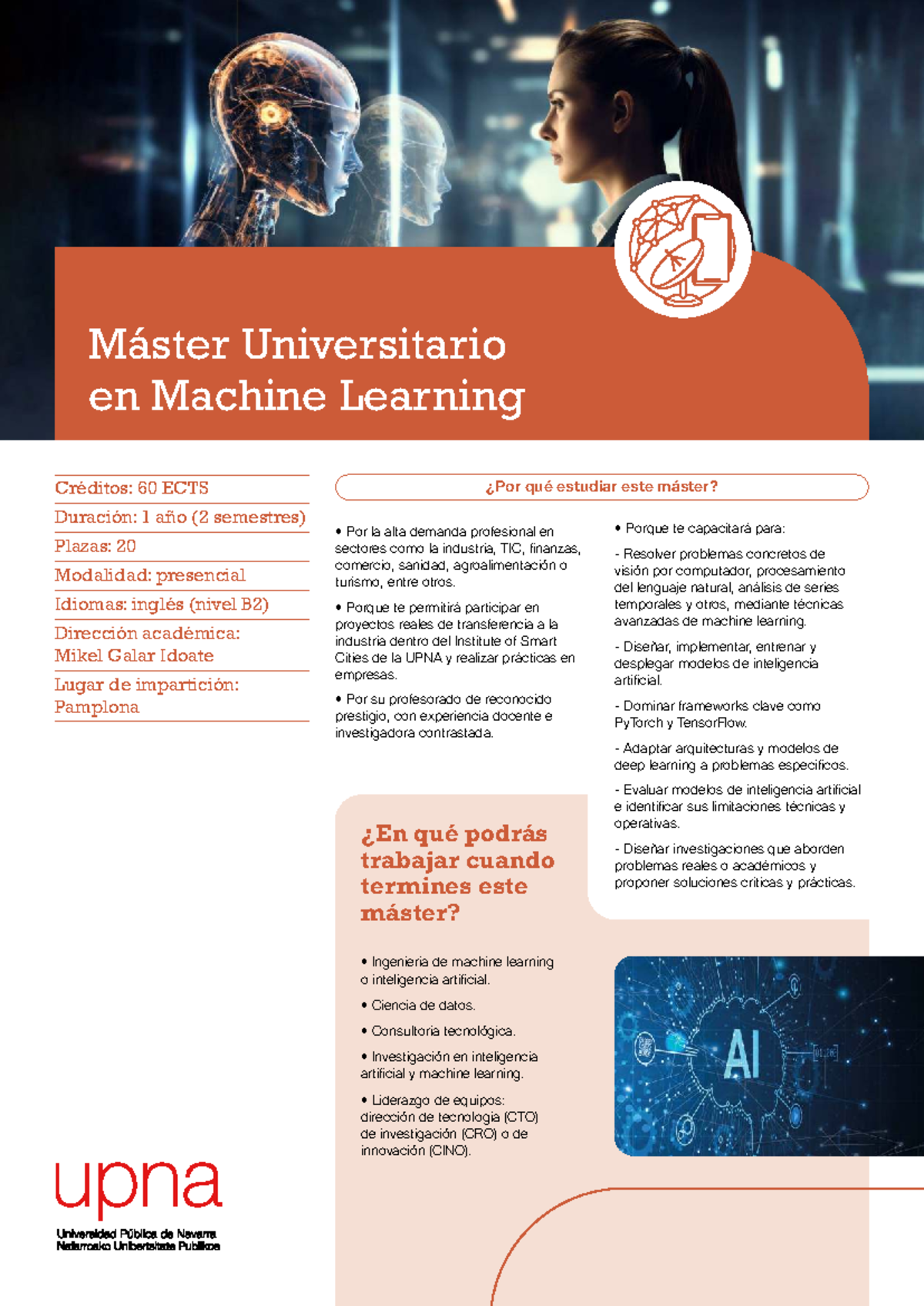 Máster Universitario en Machine Learning

Créditos: 60 ECTS

Duración: 1 año (2 semestres)

Plazas: 20

Modalidad: presencial

Idiomas: inglés (nivel B2)

Dirección académica: Mikel Galar Idoate

Lugar de impartición: Pamplona

¿Por qué estudiar este máster?

• Por la alta demanda profesional en sectores como la industria, TIC, finanzas, comercio, sanidad, agroalimentación o turismo, entre otros.

• Porque te permitirá participar en proyectos reales de transferencia a la industria dentro del Institute of Smart Cities de la UPNA y realizar prácticas en empresas.

• Por su profesorado de reconocido prestigio, con experiencia docente e investigadora contrastada.

• Porque te capacitará para:

- Resolver problemas concretos de visión por computador, procesamiento del lenguaje natural, análisis de series temporales y otros, mediante técnicas avanzadas de machine learning.

- Diseñar, implementar, entrenar y desplegar modelos de inteligencia artificial.

- Dominar frameworks clave como PyTorch y TensorFlow.

- Adaptar arquitecturas y modelos de deep learning a problemas específicos.

- Evaluar modelos de inteligencia artificial e identificar sus limitaciones técnicas y operativas.

- Diseñar investigaciones que aborden problemas reales o académicos y proponer soluciones críticas y prácticas.

¿En qué podrás trabajar cuando termines este máster?

• Ingeniería de machine learning o inteligencia artificial.

• Ciencia de datos.

• Consultoría tecnológica.

• Investigación en inteligencia artificial y machine learning.

• Liderazgo de equipos: dirección de tecnología (CTO) de investigación (CRO) o de innovación (CINO).

AI

upna
Universidad Pública de Navarra
Nafarroako Unibertsitate Publikoa